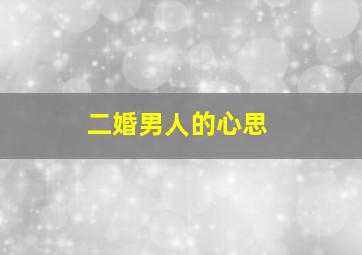 二婚男人的心思